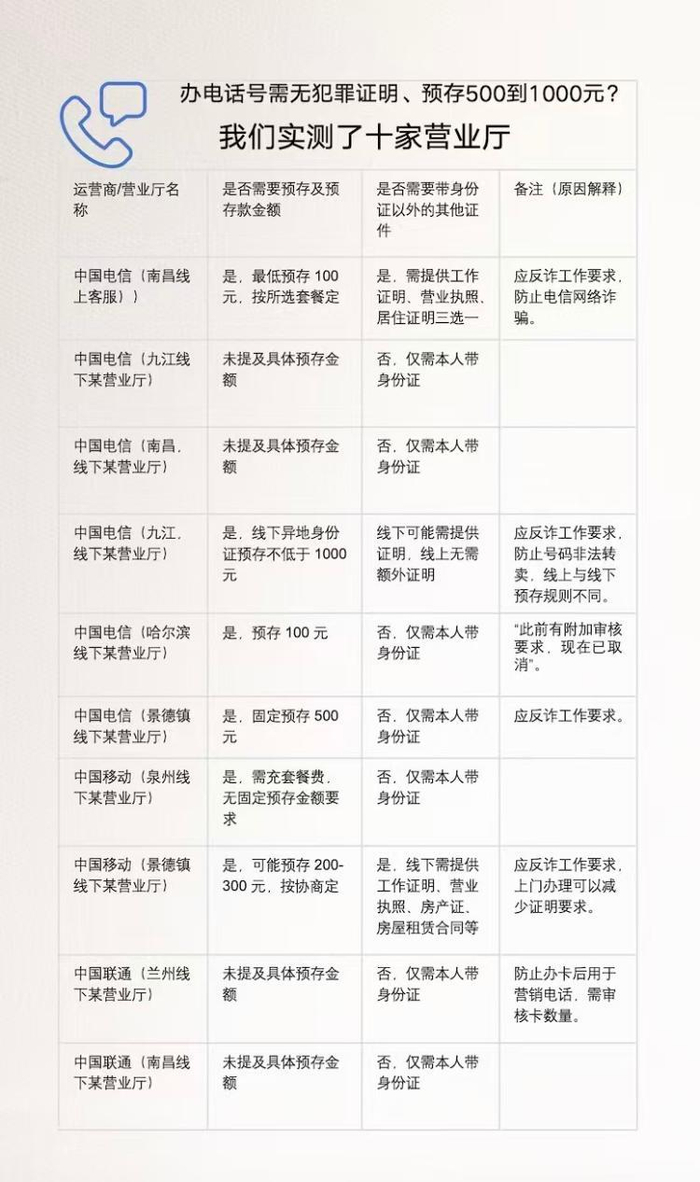 办电话号需无犯罪证明、预存500到1000元？

我们实测了十家营业厅

| 运营商/营业厅名称 | 是否需要预存及预存款金额 | 是否需要带身份证以外的其他证件 | 备注（原因解释） |
|---|---|---|---|
| 中国电信（南昌线上客服） | 是，最低预存 100 元，按所选套餐定 | 是，需提供工作证明、营业执照、居住证明三选一 | 应反诈工作要求，防止电信网络诈骗。 |
| 中国电信（九江线下某营业厅） | 未提及具体预存金额 | 否，仅需本人带身份证 | |
| 中国电信（南昌，线下某营业厅） | 未提及具体预存金额 | 否，仅需本人带身份证 | |
| 中国电信（九江，线下某营业厅） | 是，线下异地身份证预存不低于 1000 元 | 线下可能需提供证明，线上无需额外证明 | 应反诈工作要求，防止号码非法转卖，线上与线下预存规则不同。 |
| 中国电信（哈尔滨线下某营业厅） | 是，预存 100 元 | 否，仅需本人带身份证 | “此前有附加审核要求，现在已取消”。 |
| 中国电信（景德镇线下某营业厅） | 是，固定预存 500 元 | 否，仅需本人带身份证 | 应反诈工作要求。 |
| 中国移动（泉州线下某营业厅） | 是，需充套餐费，无固定预存金额要求 | 否，仅需本人带身份证 | |
| 中国移动（景德镇线下某营业厅） | 是，可能预存 200-300 元，按协商定 | 是，线下需提供工作证明、营业执照、房产证、房屋租赁合同等 | 应反诈工作要求，上门办理可以减少证明要求。 |
| 中国联通（兰州线下某营业厅） | 未提及具体预存金额 | 否，仅需本人带身份证 | 防止办卡后用于营销电话，需审核卡数量。 |
| 中国联通（南昌线下某营业厅） | 未提及具体预存金额 | 否，仅需本人带身份证 | |